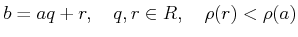 $b = aq + r, \quad q, r \in R, \quad \rho(r) < \rho(a)$